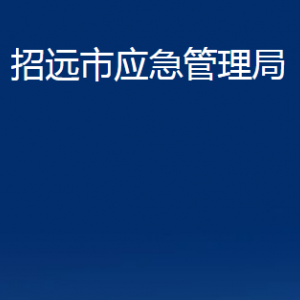 招远市应急管理局